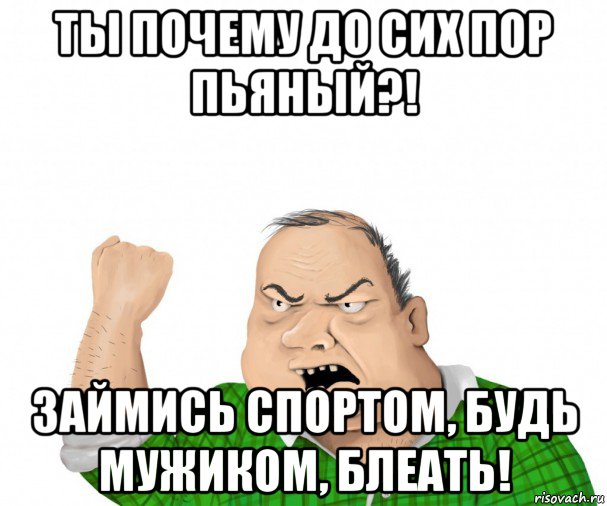 ТЫ ПОЧЕМУ ДО СИХ ПОР ПЬЯНЫЙ?!

ЗАЙМИСЬ СПОРТОМ, БУДЬ МУЖИКОМ, БЛЕАТЬ!

risovach.ru